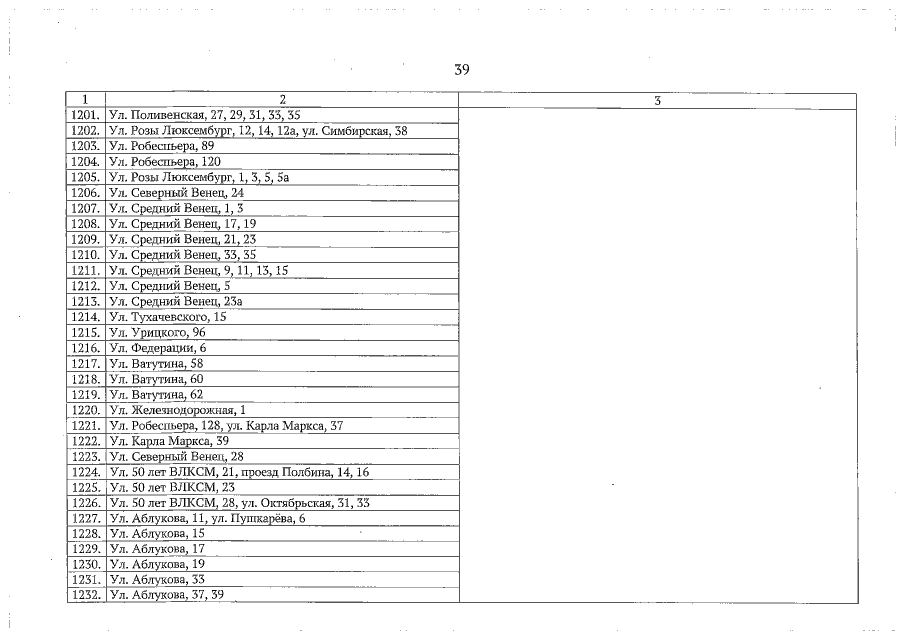 39

| 1 | 2 | 3 |
|---|---|---|
| 1201. | Ул. Поливенская, 27, 29, 31, 33, 35 | |
| 1202. | Ул. Розы Люксембург, 12, 14, 12а, ул. Симбирская, 38 | |
| 1203. | Ул. Робеспьера, 89 | |
| 1204. | Ул. Робеспьера, 120 | |
| 1205. | Ул. Розы Люксембург, 1, 3, 5, 5а | |
| 1206. | Ул. Северный Венец, 24 | |
| 1207. | Ул. Средний Венец, 1, 3 | |
| 1208. | Ул. Средний Венец, 17, 19 | |
| 1209. | Ул. Средний Венец, 21, 23 | |
| 1210. | Ул. Средний Венец, 33, 35 | |
| 1211. | Ул. Средний Венец, 9, 11, 13, 15 | |
| 1212. | Ул. Средний Венец, 5 | |
| 1213. | Ул. Средний Венец, 23а | |
| 1214. | Ул. Тухачевского, 15 | |
| 1215. | Ул. Урицкого, 96 | |
| 1216. | Ул. Федерации, 6 | |
| 1217. | Ул. Ватутина, 58 | |
| 1218. | Ул. Ватутина, 60 | |
| 1219. | Ул. Ватутина, 62 | |
| 1220. | Ул. Железнодорожная, 1 | |
| 1221. | Ул. Робеспьера, 128, ул. Карла Маркса, 37 | |
| 1222. | Ул. Карла Маркса, 39 | |
| 1223. | Ул. Северный Венец, 28 | |
| 1224. | Ул. 50 лет ВЛКСМ, 21, проезд Полбина, 14, 16 | |
| 1225. | Ул. 50 лет ВЛКСМ, 23 | |
| 1226. | Ул. 50 лет ВЛКСМ, 28, ул. Октябрьская, 31, 33 | |
| 1227. | Ул. Аблукова, 11, ул. Пушкарёва, 6 | |
| 1228. | Ул. Аблукова, 15 | |
| 1229. | Ул. Аблукова, 17 | |
| 1230. | Ул. Аблукова, 19 | |
| 1231. | Ул. Аблукова, 33 | |
| 1232. | Ул. Аблукова, 37, 39 | |